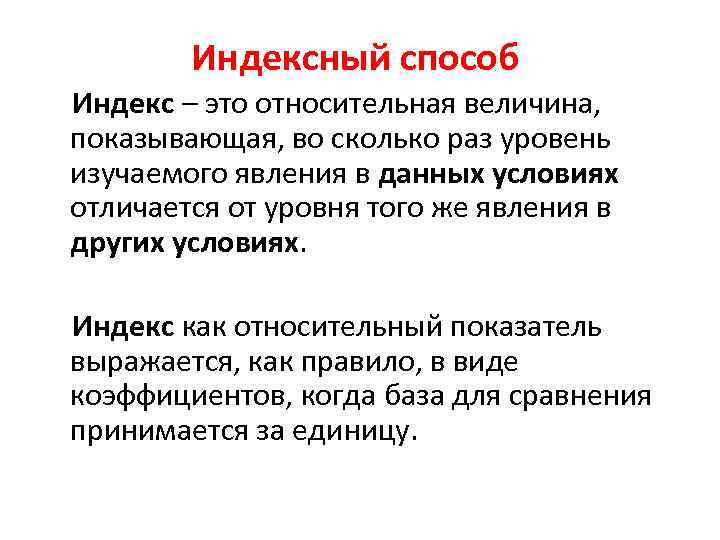 Индексный способ

Индекс – это относительная величина, показывающая, во сколько раз уровень изучаемого явления в данных условиях отличается от уровня того же явления в других условиях.

Индекс как относительный показатель выражается, как правило, в виде коэффициентов, когда база для сравнения принимается за единицу.